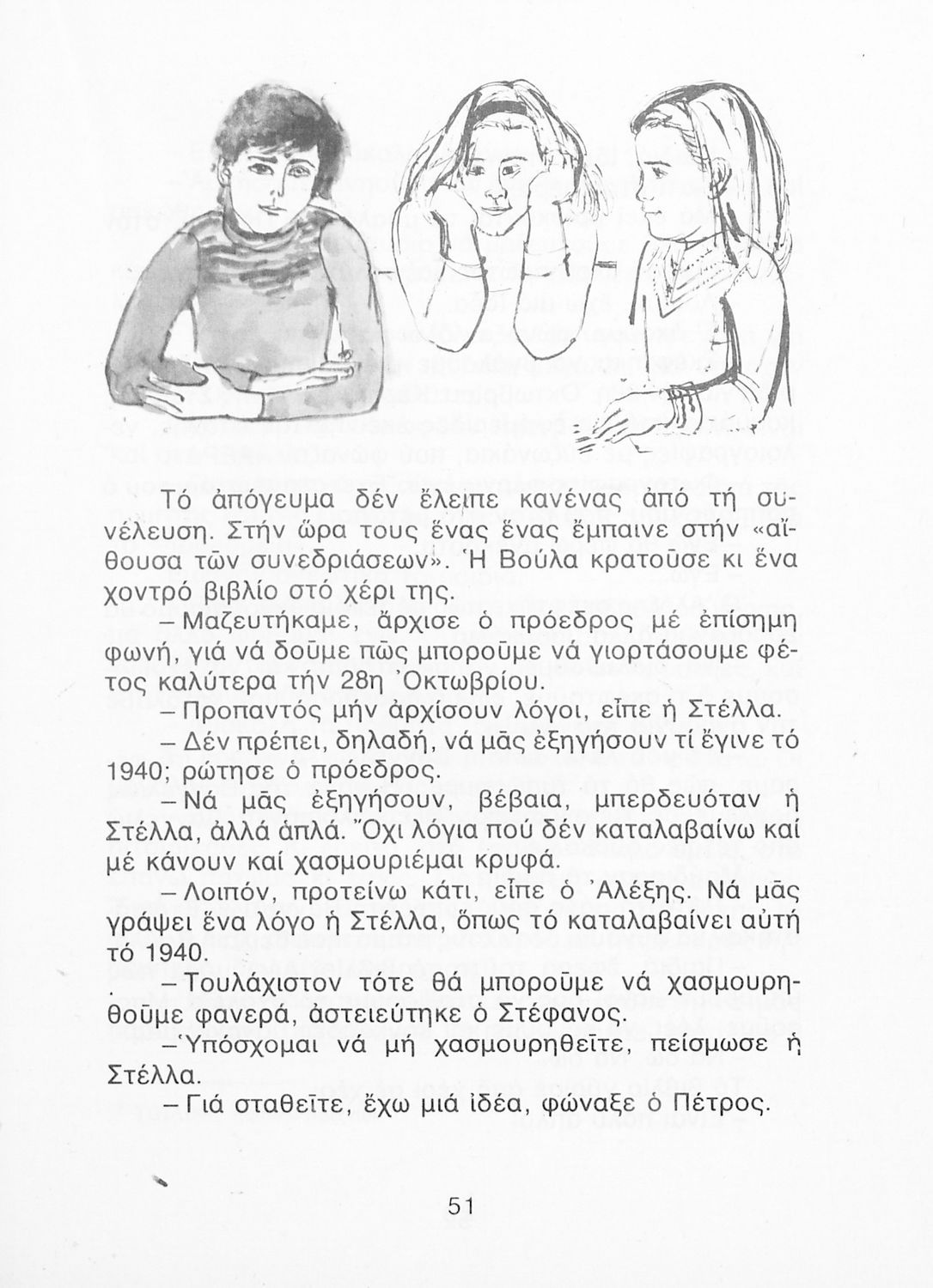 Τό ἀπόγευμα δέν ἔλειπε κανένας ἀπό τή συνέλευση. Στήν ὥρα τους ἕνας ἕνας ἔμπαινε στήν «αἴθουσα τῶν συνεδριάσεων». Ἡ Βούλα κρατοῦσε κι ἕνα χοντρό βιβλίο στό χέρι της.

– Μαζευτήκαμε, ἄρχισε ὁ πρόεδρος μέ ἐπίσημη φωνή, γιά νά δοῦμε πῶς μποροῦμε νά γιορτάσουμε φέτος καλύτερα τήν 28η Ὀκτωβρίου.

– Προπαντός μήν ἀρχίσουν λόγοι, εἶπε ἡ Στέλλα.

– Δέν πρέπει, δηλαδή, νά μᾶς ἐξηγήσουν τί ἔγινε τό 1940; ρώτησε ὁ πρόεδρος.

– Νά μᾶς ἐξηγήσουν, βέβαια, μπερδευόταν ἡ Στέλλα, ἀλλά ἁπλά. Ὄχι λόγια πού δέν καταλαβαίνω καί μέ κάνουν καί χασμουριέμαι κρυφά.

– Λοιπόν, προτείνω κάτι, εἶπε ὁ Ἀλέξης. Νά μᾶς γράψει ἕνα λόγο ἡ Στέλλα, ὅπως τό καταλαβαίνει αὐτή τό 1940.

– Τουλάχιστον τότε θά μποροῦμε νά χασμουρηθοῦμε φανερά, ἀστειεύτηκε ὁ Στέφανος.

– Ὑπόσχομαι νά μή χασμουρηθεῖτε, πείσμωσε ἡ Στέλλα.

– Γιά σταθεῖτε, ἔχω μιά ἰδέα, φώναξε ὁ Πέτρος.

51